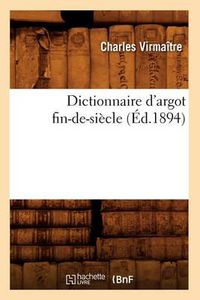 Charles Virmaître

Dictionnaire d'argot fin-de-siècle (Éd.1894)

hachette LIVRE (BnF